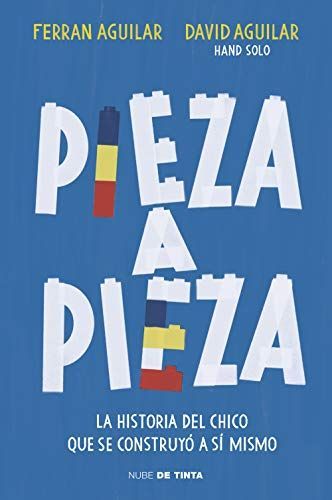 FERRAN AGUILAR DAVID AGUILAR
HAND SOLO

PIEZA
A
PIEZA

LA HISTORIA DEL CHICO
QUE SE CONSTRUYÓ A SÍ MISMO

NUBE DE TINTA